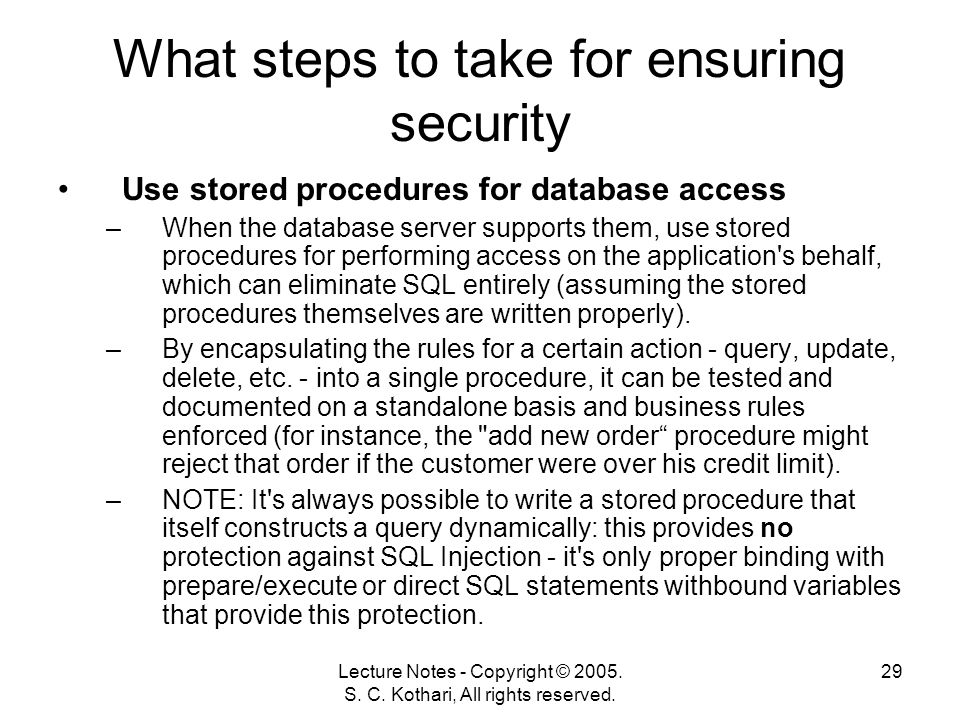 What steps to take for ensuring security

• Use stored procedures for database access

– When the database server supports them, use stored procedures for performing access on the application's behalf, which can eliminate SQL entirely (assuming the stored procedures themselves are written properly).

– By encapsulating the rules for a certain action - query, update, delete, etc. - into a single procedure, it can be tested and documented on a standalone basis and business rules enforced (for instance, the "add new order“ procedure might reject that order if the customer were over his credit limit).

– NOTE: It's always possible to write a stored procedure that itself constructs a query dynamically: this provides no protection against SQL Injection - it's only proper binding with prepare/execute or direct SQL statements withbound variables that provide this protection.

Lecture Notes - Copyright © 2005. S. C. Kothari, All rights reserved.

29